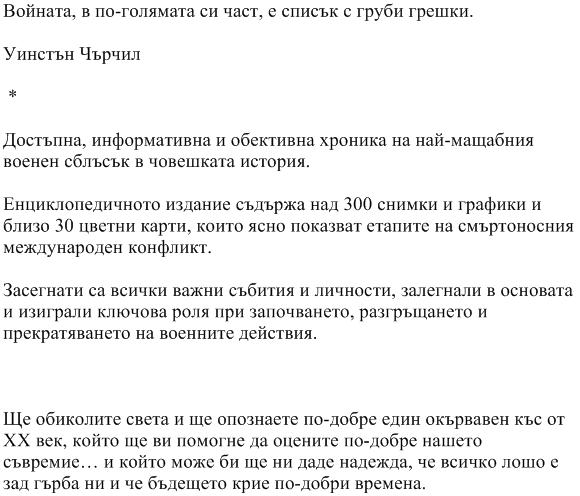 Войната, в по-голямата си част, е списък с груби грешки.

Уинстън Чърчил

*

Достъпна, информативна и обективна хроника на най-мащабния военен сблъсък в човешката история.

Енциклопедичното издание съдържа над 300 снимки и графики и близо 30 цветни карти, които ясно показват етапите на смъртоносния международен конфликт.

Засегнати са всички важни събития и личности, залегнали в основата и изиграли ключова роля при започването, разгръщането и прекратяването на военните действия.

Ще обиколите света и ще опознаете по-добре един окървавен къс от XX век, който ще ви помогне да оцените по-добре нашето съвремие… и който може би ще ни даде надежда, че всичко лошо е зад гърба ни и че бъдещето крие по-добри времена.